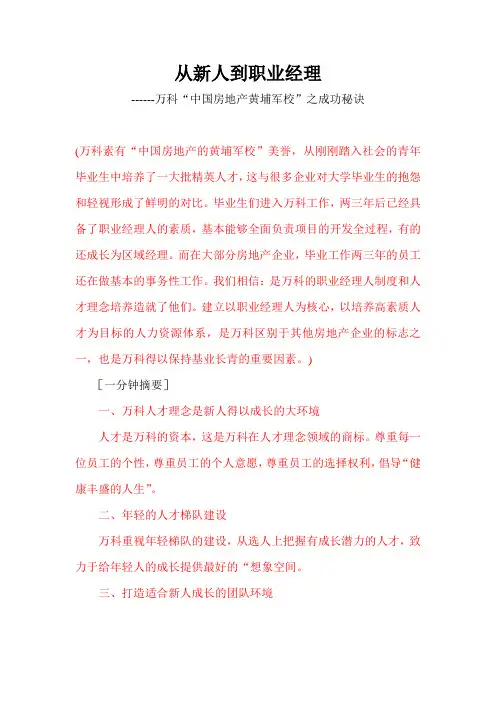 从新人到职业经理

------万科“中国房地产黄埔军校”之成功秘诀

(万科素有“中国房地产的黄埔军校”美誉，从刚刚踏入社会的青年毕业生中培养了一大批精英人才，这与很多企业对大学毕业生的抱怨和轻视形成了鲜明的对比。毕业生们进入万科工作，两三年后已经具备了职业经理人的素质，基本能够全面负责项目的开发全过程，有的还成长为区域经理。而在大部分房地产企业，毕业工作两三年的员工还在做基本的事务性工作。我们相信：是万科的职业经理人制度和人才理念培养造就了他们。建立以职业经理人为核心，以培养高素质人才为目标的人力资源体系，是万科区别于其他房地产企业的标志之一，也是万科得以保持基业长青的重要因素。)

［一分钟摘要］

一、万科人才理念是新人得以成长的大环境

人才是万科的资本，这是万科在人才理念领域的商标。尊重每一位员工的个性，尊重员工的个人意愿，尊重员工的选择权利，倡导“健康丰盛的人生”。

二、年轻的人才梯队建设

万科重视年轻梯队的建设，从选人上把握有成长潜力的人才，致力于给年轻人的成长提供最好的“想象空间。

三、打造适合新人成长的团队环境